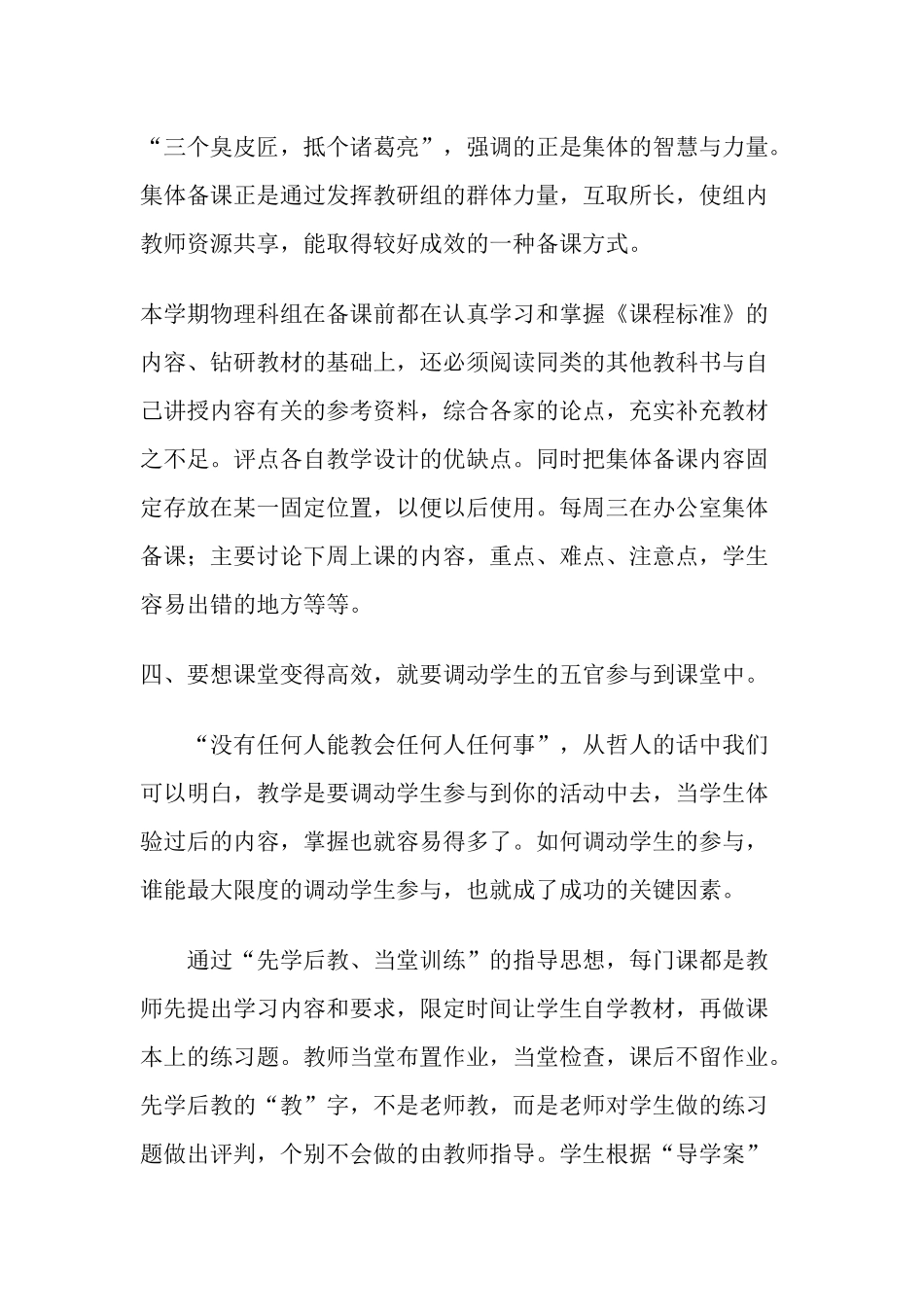 “三个臭皮匠，抵个诸葛亮”，强调的正是集体的智慧与力量。集体备课正是通过发挥教研组的群体力量，互取所长，使组内教师资源共享，能取得较好成效的一种备课方式。

本学期物理科组在备课前都在认真学习和掌握《课程标准》的内容、钻研教材的基础上，还必须阅读同类的其他教科书与自己讲授内容有关的参考资料，综合各家的论点，充实补充教材之不足。评点各自教学设计的优缺点。同时把集体备课内容固定存放在某一固定位置，以便以后使用。每周三在办公室集体备课；主要讨论下周上课的内容，重点、难点、注意点，学生容易出错的地方等等。

四、要想课堂变得高效，就要调动学生的五官参与到课堂中。

“没有任何人能教会任何人任何事”，从哲人的话中我们可以明白，教学是要调动学生参与到你的活动中去，当学生体验过后的内容，掌握也就容易得多了。如何调动学生的参与，谁能最大限度的调动学生参与，也就成了成功的关键因素。

通过“先学后教、当堂训练”的指导思想，每门课都是教师先提出学习内容和要求，限定时间让学生自学教材，再做课本上的练习题。教师当堂布置作业，当堂检查，课后不留作业。先学后教的“教”字，不是老师教，而是老师对学生做的练习题做出评判，个别不会做的由教师指导。学生根据“导学案”